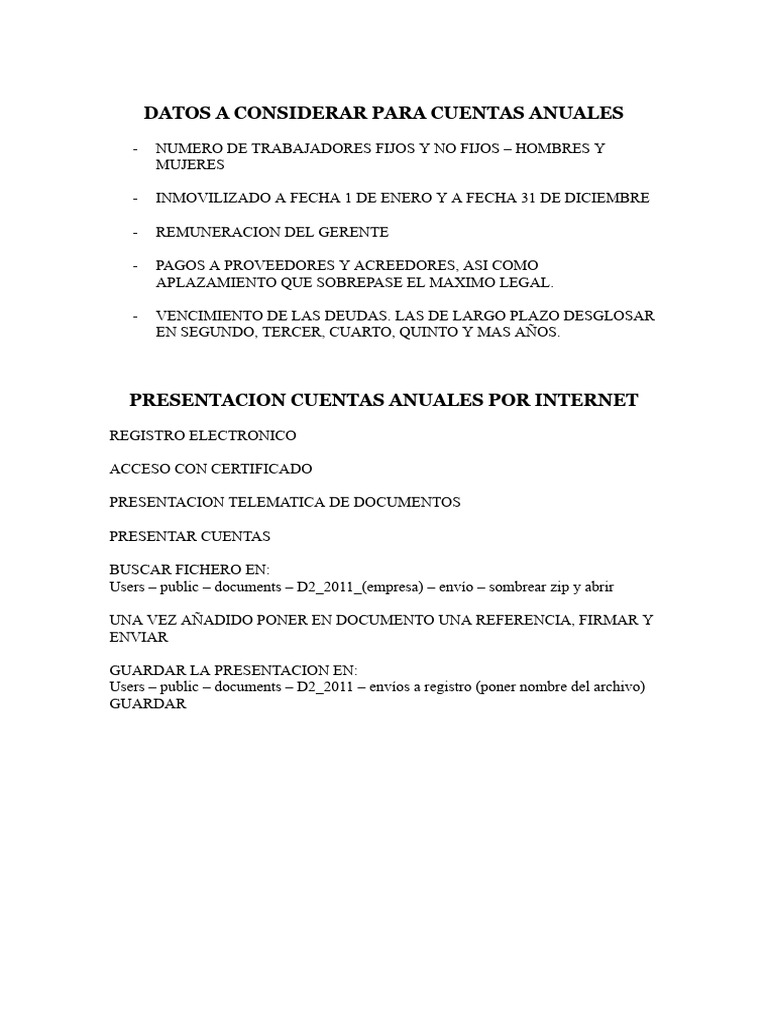 DATOS A CONSIDERAR PARA CUENTAS ANUALES

- NUMERO DE TRABAJADORES FIJOS Y NO FIJOS – HOMBRES Y MUJERES

- INMOVILIZADO A FECHA 1 DE ENERO Y A FECHA 31 DE DICIEMBRE

- REMUNERACION DEL GERENTE

- PAGOS A PROVEEDORES Y ACREEDORES, ASI COMO APLAZAMIENTO QUE SOBREPASE EL MAXIMO LEGAL.

- VENCIMIENTO DE LAS DEUDAS. LAS DE LARGO PLAZO DESGLOSAR EN SEGUNDO, TERCER, CUARTO, QUINTO Y MAS AÑOS.

PRESENTACION CUENTAS ANUALES POR INTERNET

REGISTRO ELECTRONICO

ACCESO CON CERTIFICADO

PRESENTACION TELEMATICA DE DOCUMENTOS

PRESENTAR CUENTAS

BUSCAR FICHERO EN:
Users – public – documents – D2_2011_(empresa) – envío – sombrear zip y abrir

UNA VEZ AÑADIDO PONER EN DOCUMENTO UNA REFERENCIA, FIRMAR Y ENVIAR

GUARDAR LA PRESENTACION EN:
Users – public – documents – D2_2011 – envíos a registro (poner nombre del archivo) GUARDAR